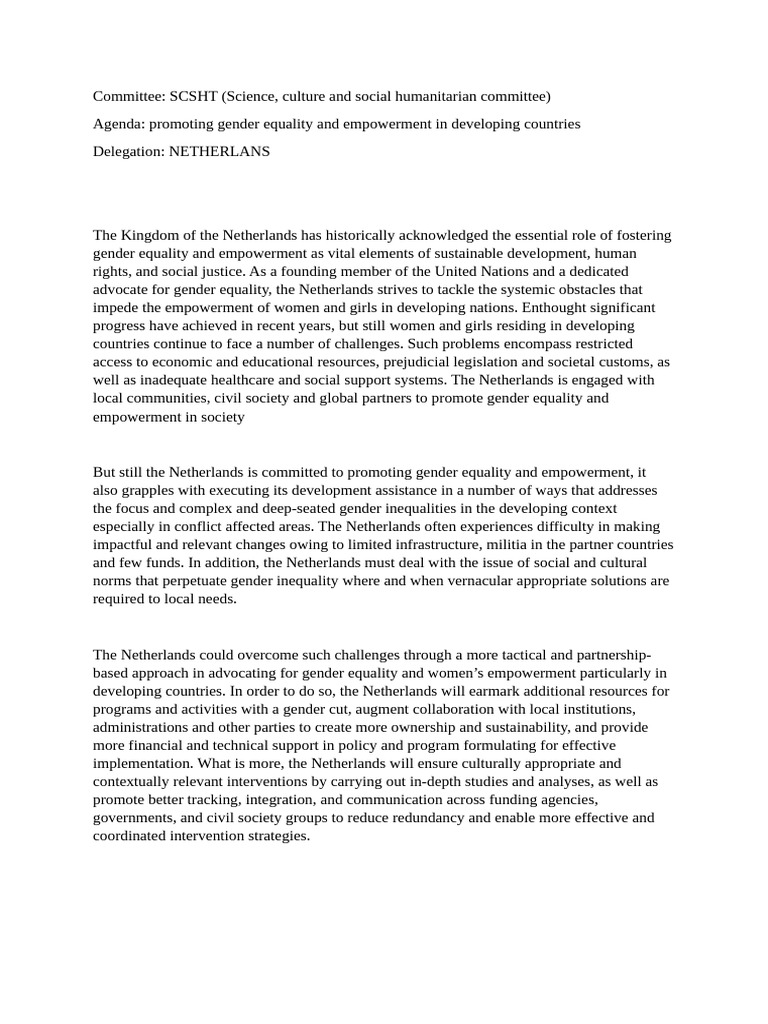 Committee: SCSHT (Science, culture and social humanitarian committee)

Agenda: promoting gender equality and empowerment in developing countries

Delegation: NETHERLANS

The Kingdom of the Netherlands has historically acknowledged the essential role of fostering gender equality and empowerment as vital elements of sustainable development, human rights, and social justice. As a founding member of the United Nations and a dedicated advocate for gender equality, the Netherlands strives to tackle the systemic obstacles that impede the empowerment of women and girls in developing nations. Enthought significant progress have achieved in recent years, but still women and girls residing in developing countries continue to face a number of challenges. Such problems encompass restricted access to economic and educational resources, prejudicial legislation and societal customs, as well as inadequate healthcare and social support systems. The Netherlands is engaged with local communities, civil society and global partners to promote gender equality and empowerment in society

But still the Netherlands is committed to promoting gender equality and empowerment, it also grapples with executing its development assistance in a number of ways that addresses the focus and complex and deep-seated gender inequalities in the developing context especially in conflict affected areas. The Netherlands often experiences difficulty in making impactful and relevant changes owing to limited infrastructure, militia in the partner countries and few funds. In addition, the Netherlands must deal with the issue of social and cultural norms that perpetuate gender inequality where and when vernacular appropriate solutions are required to local needs.

The Netherlands could overcome such challenges through a more tactical and partnership-based approach in advocating for gender equality and women's empowerment particularly in developing countries. In order to do so, the Netherlands will earmark additional resources for programs and activities with a gender cut, augment collaboration with local institutions, administrations and other parties to create more ownership and sustainability, and provide more financial and technical support in policy and program formulating for effective implementation. What is more, the Netherlands will ensure culturally appropriate and contextually relevant interventions by carrying out in-depth studies and analyses, as well as promote better tracking, integration, and communication across funding agencies, governments, and civil society groups to reduce redundancy and enable more effective and coordinated intervention strategies.